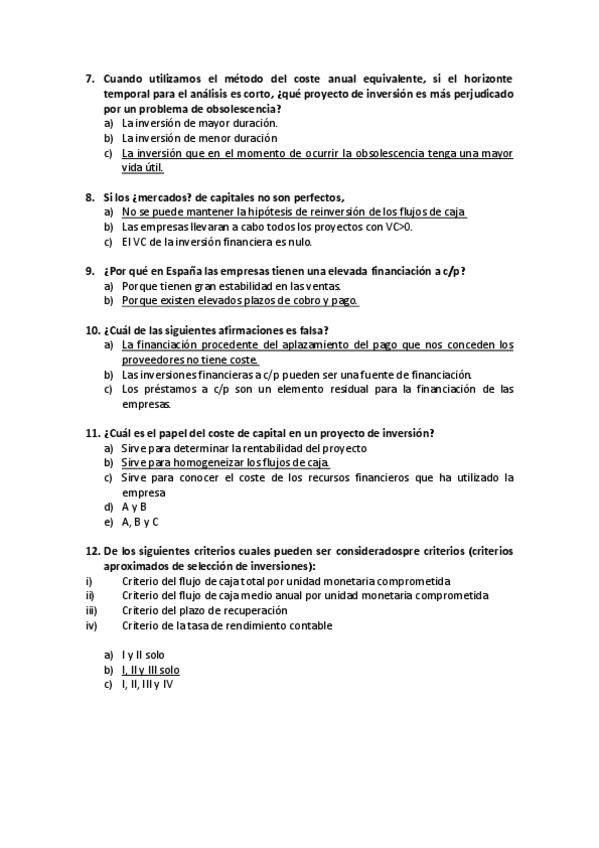 7. Cuando utilizamos el método del coste anual equivalente, si el horizonte temporal para el análisis es corto, ¿qué proyecto de inversión es más perjudicado por un problema de obsolescencia?
a) La inversión de mayor duración.
b) La inversión de menor duración
c) La inversión que en el momento de ocurrir la obsolescencia tenga una mayor vida útil.

8. Si los ¿mercados? de capitales no son perfectos,
a) No se puede mantener la hipótesis de reinversión de los flujos de caja
b) Las empresas llevaran a cabo todos los proyectos con VC>0.
c) El VC de la inversión financiera es nulo.

9. ¿Por qué en España las empresas tienen una elevada financiación a c/p?
a) Porque tienen gran estabilidad en las ventas.
b) Porque existen elevados plazos de cobro y pago.

10. ¿Cuál de las siguientes afirmaciones es falsa?
a) La financiación procedente del aplazamiento del pago que nos conceden los proveedores no tiene coste.
b) Las inversiones financieras a c/p pueden ser una fuente de financiación.
c) Los préstamos a c/p son un elemento residual para la financiación de las empresas.

11. ¿Cuál es el papel del coste de capital en un proyecto de inversión?
a) Sirve para determinar la rentabilidad del proyecto
b) Sirve para homogeneizar los flujos de caja.
c) Sirve para conocer el coste de los recursos financieros que ha utilizado la empresa
d) A y B
e) A, B y C

12. De los siguientes criterios cuales pueden ser consideradospre criterios (criterios aproximados de selección de inversiones):
i) Criterio del flujo de caja total por unidad monetaria comprometida
ii) Criterio del flujo de caja medio anual por unidad monetaria comprometida
iii) Criterio del plazo de recuperación
iv) Criterio de la tasa de rendimiento contable

a) I y II solo
b) I, II y III solo
c) I, II, III y IV